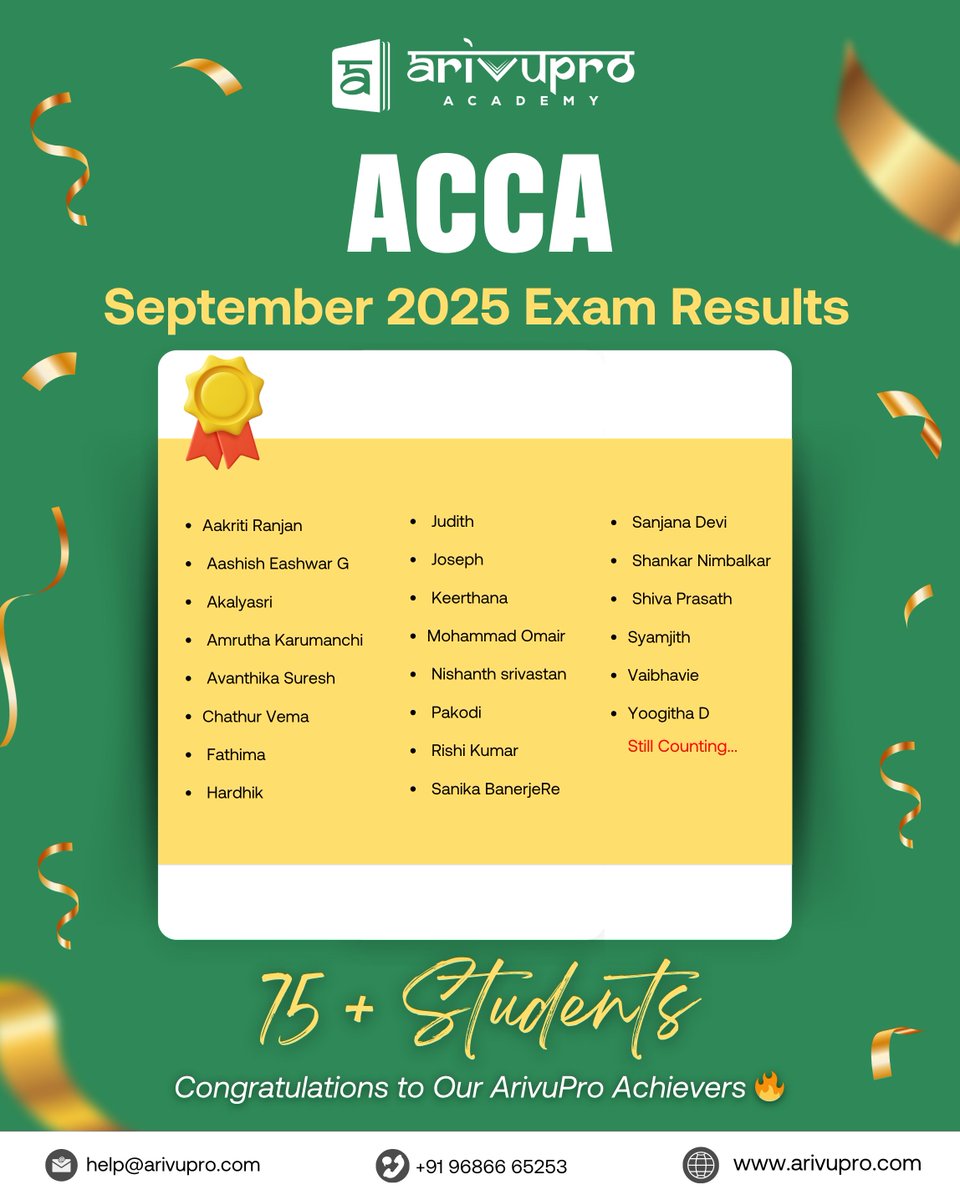 arivupro
ACADEMY

ACCA

September 2025 Exam Results

- Aakriti Ranjan
- Aashish Eashwar G
- Akalyasri
- Amrutha Karumanchi
- Avanthika Suresh
- Chathur Vema
- Fathima
- Hardhik

- Judith
- Joseph
- Keerthana
- Mohammad Omair
- Nishanth srivastan
- Pakodi
- Rishi Kumar
- Sanika BanerjeRe

- Sanjana Devi
- Shankar Nimbalkar
- Shiva Prasath
- Syamjith
- Vaibhavie
- Yoogitha D

Still Counting...

75 + Students

Congratulations to Our ArivuPro Achievers 🔥

help@arivupro.com
+91 96866 65253
www.arivupro.com